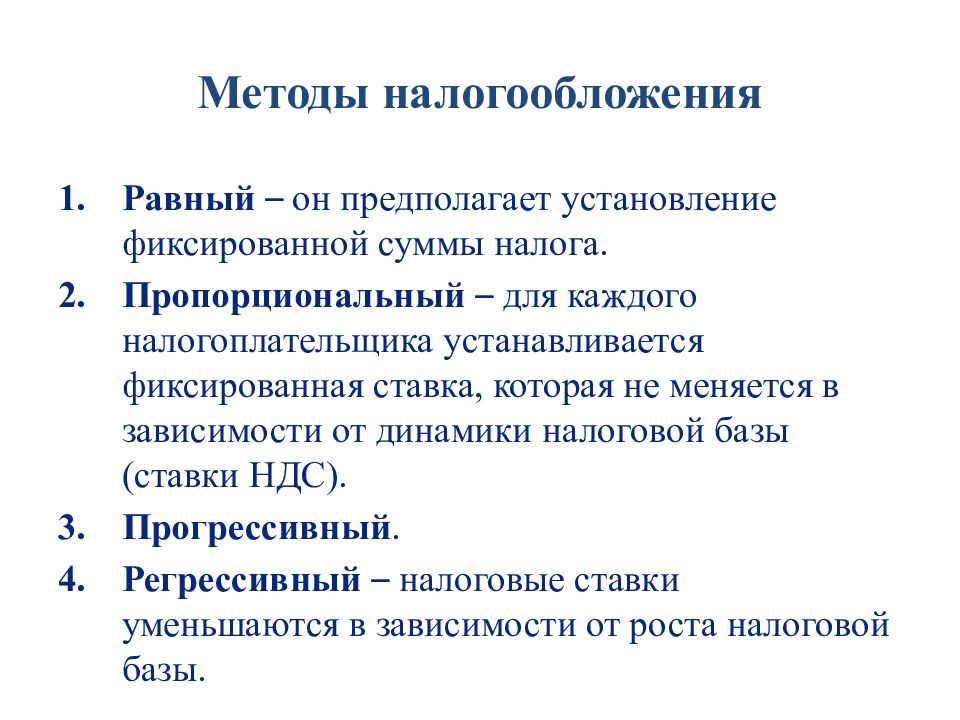 Методы налогообложения

1. Равный – он предполагает установление фиксированной суммы налога.
2. Пропорциональный – для каждого налогоплательщика устанавливается фиксированная ставка, которая не меняется в зависимости от динамики налоговой базы (ставки НДС).
3. Прогрессивный.
4. Регрессивный – налоговые ставки уменьшаются в зависимости от роста налоговой базы.